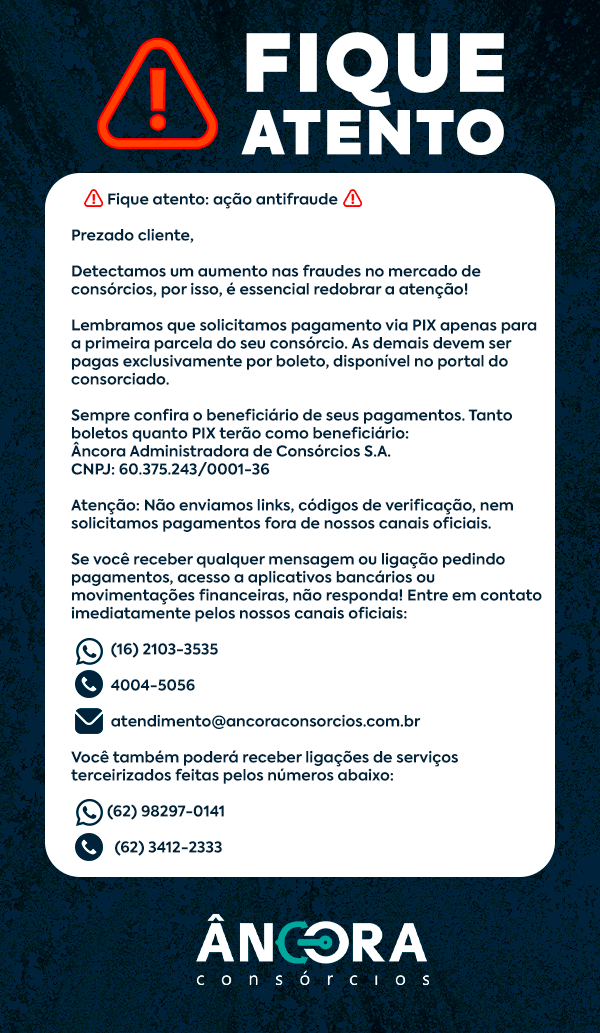 FIQUE ATENTO

Fique atento: ação antifraude

Prezado cliente,

Detectamos um aumento nas fraudes no mercado de consórcios, por isso, é essencial redobrar a atenção!

Lembramos que solicitamos pagamento via PIX apenas para a primeira parcela do seu consórcio. As demais devem ser pagas exclusivamente por boleto, disponível no portal do consorciado.

Sempre confira o beneficiário de seus pagamentos. Tanto boletos quanto PIX terão como beneficiário:
Âncora Administradora de Consórcios S.A.
CNPJ: 60.375.243/0001-36

Atenção: Não enviamos links, códigos de verificação, nem solicitamos pagamentos fora de nossos canais oficiais.

Se você receber qualquer mensagem ou ligação pedindo pagamentos, acesso a aplicativos bancários ou movimentações financeiras, não responda! Entre em contato imediatamente pelos nossos canais oficiais:

(16) 2103-3535

4004-5056

atendimento@ancoraconsorcios.com.br

Você também poderá receber ligações de serviços terceirizados feitas pelos números abaixo:

(62) 98297-0141

(62) 3412-2333

ÂNCORA
consórcios